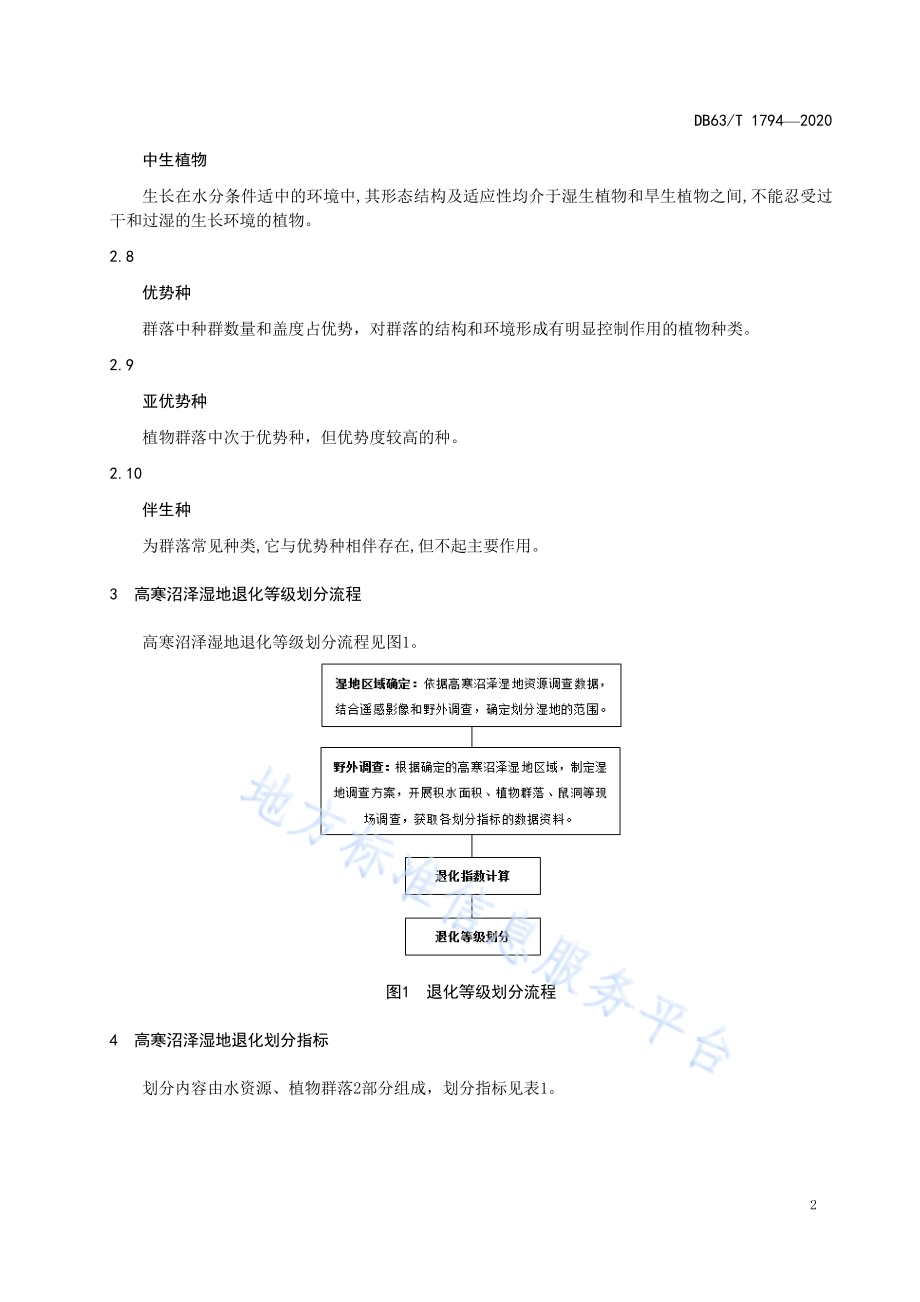 DB63/T 1794—2020

中生植物

生长在水分条件适中的环境中,其形态结构及适应性均介于湿生植物和旱生植物之间,不能忍受过干和过湿的生长环境的植物。

2.8

优势种

群落中种群数量和盖度占优势，对群落的结构和环境形成有明显控制作用的植物种类。

2.9

亚优势种

植物群落中次于优势种，但优势度较高的种。

2.10

伴生种

为群落常见种类,它与优势种相伴存在,但不起主要作用。

3　高寒沼泽湿地退化等级划分流程

高寒沼泽湿地退化等级划分流程见图1。

湿地区域确定：依据高寒沼泽湿地资源调查数据，结合遥感影像和野外调查，确定划分湿地的范围。

野外调查：根据确定的高寒沼泽湿地区域，制定湿地调查方案，开展积水面积、植物群落、鼠洞等现场调查，获取各划分指标的数据资料。

退化指数计算

退化等级划分

图1　退化等级划分流程

地方标准信息服务平台

4　高寒沼泽湿地退化划分指标

划分内容由水资源、植物群落2部分组成，划分指标见表1。

2